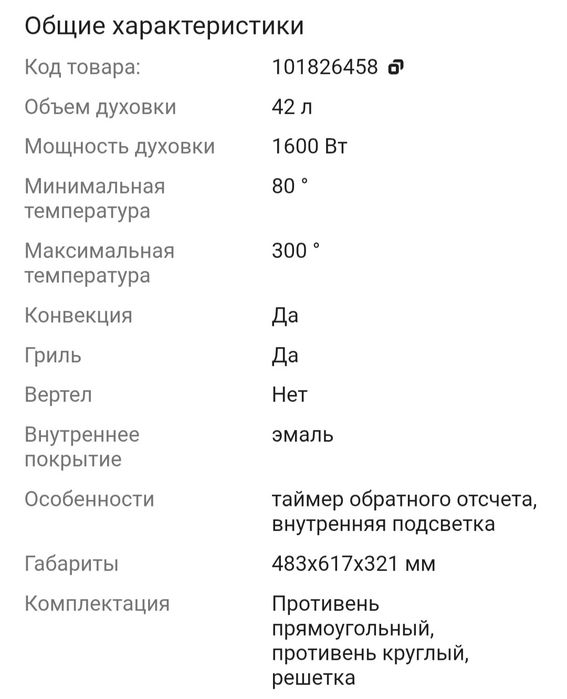 Общие характеристики

| | |
|---|---|
| Код товара: | 101826458 |
| Объем духовки | 42 л |
| Мощность духовки | 1600 Вт |
| Минимальная температура | 80 ° |
| Максимальная температура | 300 ° |
| Конвекция | Да |
| Гриль | Да |
| Вертел | Нет |
| Внутреннее покрытие | эмаль |
| Особенности | таймер обратного отсчета, внутренняя подсветка |
| Габариты | 483x617x321 мм |
| Комплектация | Противень прямоугольный, противень круглый, решетка |